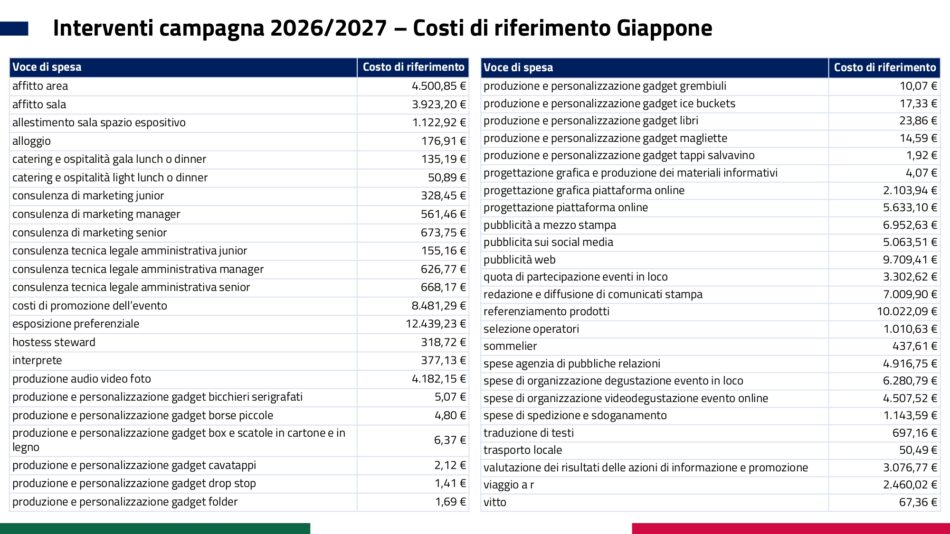 Interventi campagna 2026/2027 – Costi di riferimento Giappone

| Voce di spesa | Costo di riferimento |
|---|---|
| affitto area | 4.500,85 € |
| affitto sala | 3.923,20 € |
| allestimento sala spazio espositivo | 1.122,92 € |
| alloggio | 176,91 € |
| catering e ospitalità gala lunch o dinner | 135,19 € |
| catering e ospitalità light lunch o dinner | 50,89 € |
| consulenza di marketing junior | 328,45 € |
| consulenza di marketing manager | 561,46 € |
| consulenza di marketing senior | 673,75 € |
| consulenza tecnica legale amministrativa junior | 155,16 € |
| consulenza tecnica legale amministrativa manager | 626,77 € |
| consulenza tecnica legale amministrativa senior | 668,17 € |
| costi di promozione dell'evento | 8.481,29 € |
| esposizione preferenziale | 12.439,23 € |
| hostess steward | 318,72 € |
| interprete | 377,13 € |
| produzione audio video foto | 4.182,15 € |
| produzione e personalizzazione gadget bicchieri serigrafati | 5,07 € |
| produzione e personalizzazione gadget borse piccole | 4,80 € |
| produzione e personalizzazione gadget box e scatole in cartone e in legno | 6,37 € |
| produzione e personalizzazione gadget cavatappi | 2,12 € |
| produzione e personalizzazione gadget drop stop | 1,41 € |
| produzione e personalizzazione gadget folder | 1,69 € |

| Voce di spesa | Costo di riferimento |
|---|---|
| produzione e personalizzazione gadget grembiuli | 10,07 € |
| produzione e personalizzazione gadget ice buckets | 17,33 € |
| produzione e personalizzazione gadget libri | 23,86 € |
| produzione e personalizzazione gadget magliette | 14,59 € |
| produzione e personalizzazione gadget tappi salvavino | 1,92 € |
| progettazione grafica e produzione dei materiali informativi | 4,07 € |
| progettazione grafica piattaforma online | 2.103,94 € |
| progettazione piattaforma online | 5.633,10 € |
| pubblicità a mezzo stampa | 6.952,63 € |
| pubblicita sui social media | 5.063,51 € |
| pubblicità web | 9.709,41 € |
| quota di partecipazione eventi in loco | 3.302,62 € |
| redazione e diffusione di comunicati stampa | 7.009,90 € |
| referenziamento prodotti | 10.022,09 € |
| selezione operatori | 1.010,63 € |
| sommelier | 437,61 € |
| spese agenzia di pubbliche relazioni | 4.916,75 € |
| spese di organizzazione degustazione evento in loco | 6.280,79 € |
| spese di organizzazione videodegustazione evento online | 4.507,52 € |
| spese di spedizione e sdoganamento | 1.143,59 € |
| traduzione di testi | 697,16 € |
| trasporto locale | 50,49 € |
| valutazione dei risultati delle azioni di informazione e promozione | 3.076,77 € |
| viaggio a r | 2.460,02 € |
| vitto | 67,36 € |